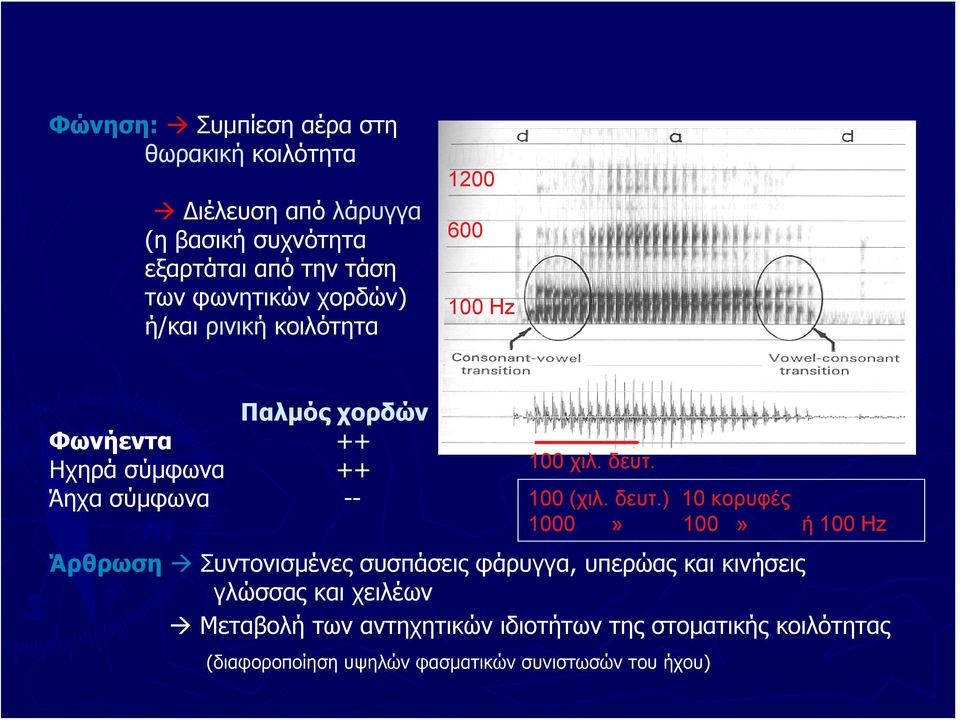 Φώνηση: → Συμπίεση αέρα στη θωρακική κοιλότητα

→ Διέλευση από λάρυγγα (η βασική συχνότητα εξαρτάται από την τάση των φωνητικών χορδών) ή/και ρινική κοιλότητα

d a d

1200

600

100 Hz

Consonant-vowel transition

Vowel-consonant transition

| | Παλμός χορδών |
|---|---|
| Φωνήεντα | ++ |
| Ηχηρά σύμφωνα | ++ |
| Άηχα σύμφωνα | -- |

100 χιλ. δευτ.

100 (χιλ. δευτ.) 10 κορυφές
1000 » 100 » ή 100 Hz

Άρθρωση → Συντονισμένες συσπάσεις φάρυγγα, υπερώας και κινήσεις γλώσσας και χειλέων

→ Μεταβολή των αντηχητικών ιδιοτήτων της στοματικής κοιλότητας

(διαφοροποίηση υψηλών φασματικών συνιστωσών του ήχου)